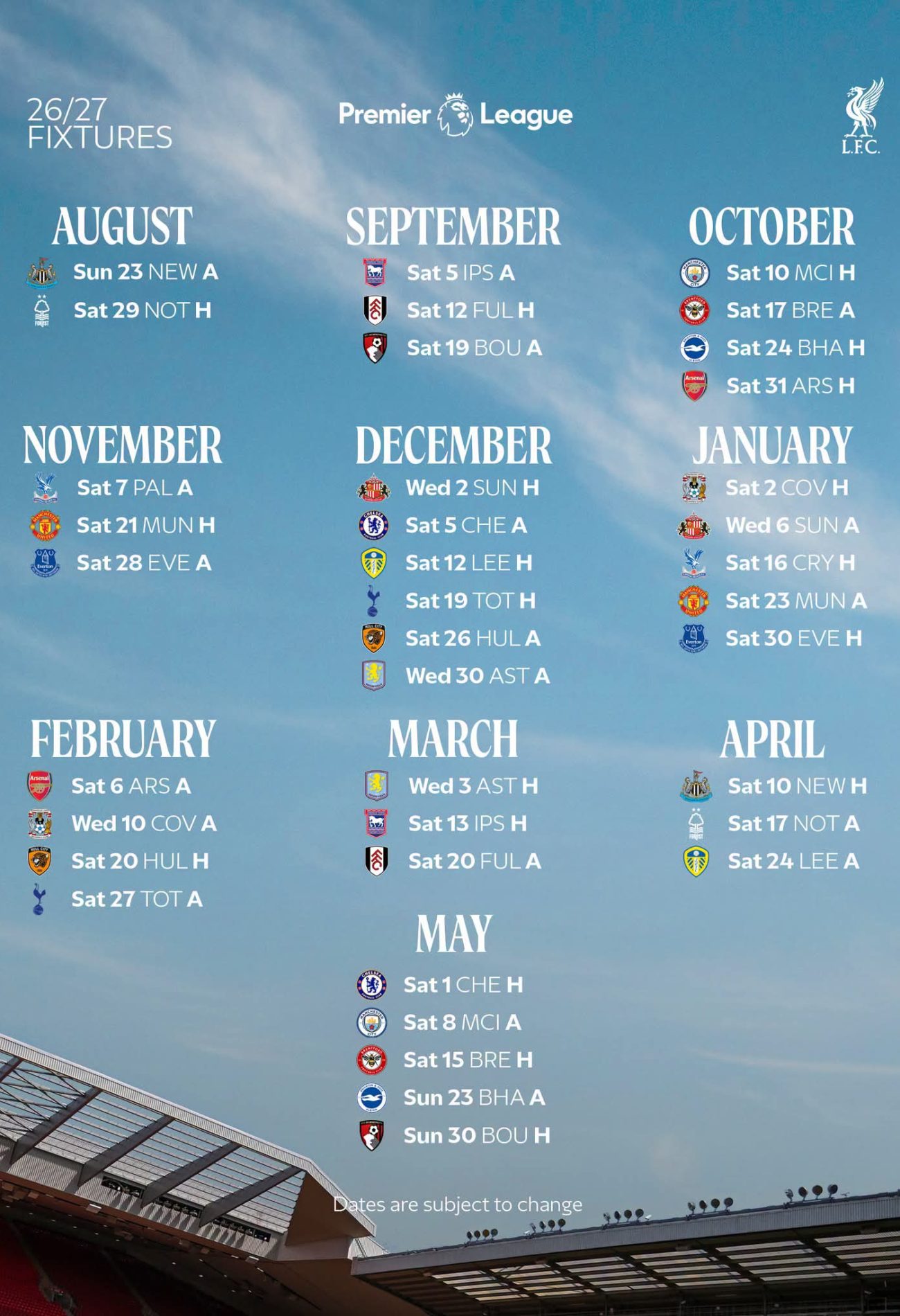 26/27
FIXTURES

Premier League

L.F.C.

AUGUST
Sun 23 NEW A
Sat 29 NOT H

SEPTEMBER
Sat 5 IPS A
Sat 12 FUL H
Sat 19 BOU A

OCTOBER
Sat 10 MCI H
Sat 17 BRE A
Sat 24 BHA H
Sat 31 ARS H

NOVEMBER
Sat 7 PAL A
Sat 21 MUN H
Sat 28 EVE A

DECEMBER
Wed 2 SUN H
Sat 5 CHE A
Sat 12 LEE H
Sat 19 TOT H
Sat 26 HUL A
Wed 30 AST A

JANUARY
Sat 2 COV H
Wed 6 SUN A
Sat 16 CRY H
Sat 23 MUN A
Sat 30 EVE H

FEBRUARY
Sat 6 ARS A
Wed 10 COV A
Sat 20 HUL H
Sat 27 TOT A

MARCH
Wed 3 AST H
Sat 13 IPS H
Sat 20 FUL A

APRIL
Sat 10 NEW H
Sat 17 NOT A
Sat 24 LEE A

MAY
Sat 1 CHE H
Sat 8 MCI A
Sat 15 BRE H
Sun 23 BHA A
Sun 30 BOU H

Dates are subject to change